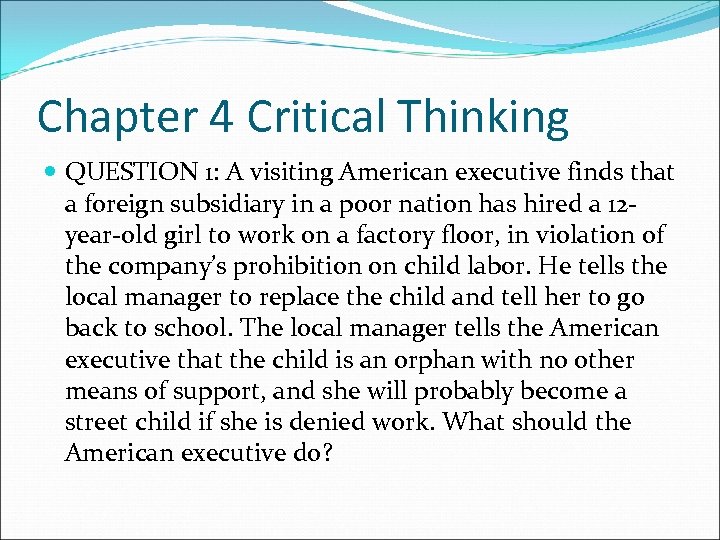 Chapter 4 Critical Thinking

QUESTION 1: A visiting American executive finds that a foreign subsidiary in a poor nation has hired a 12-year-old girl to work on a factory floor, in violation of the company's prohibition on child labor. He tells the local manager to replace the child and tell her to go back to school. The local manager tells the American executive that the child is an orphan with no other means of support, and she will probably become a street child if she is denied work. What should the American executive do?